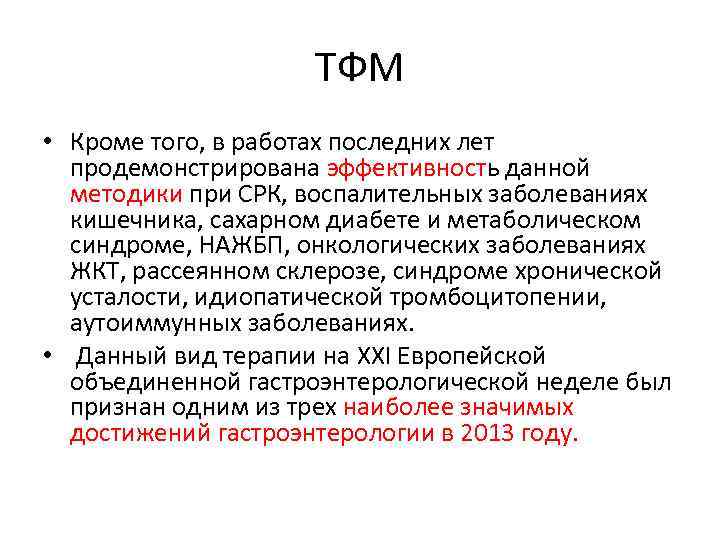 ТФМ

• Кроме того, в работах последних лет продемонстрирована эффективность данной методики при СРК, воспалительных заболеваниях кишечника, сахарном диабете и метаболическом синдроме, НАЖБП, онкологических заболеваниях ЖКТ, рассеянном склерозе, синдроме хронической усталости, идиопатической тромбоцитопении, аутоиммунных заболеваниях.

• Данный вид терапии на XXI Европейской объединенной гастроэнтерологической неделе был признан одним из трех наиболее значимых достижений гастроэнтерологии в 2013 году.